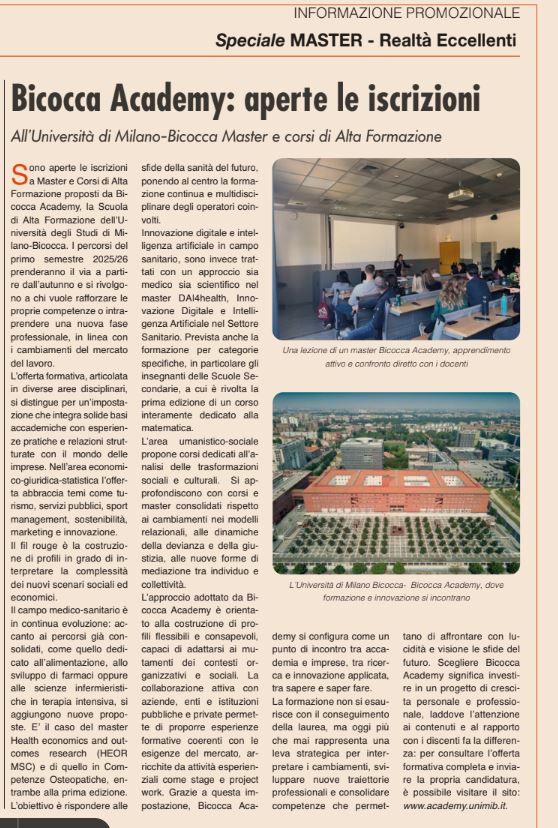 INFORMAZIONE PROMOZIONALE

Speciale MASTER - Realtà Eccellenti

Bicocca Academy: aperte le iscrizioni

All'Università di Milano-Bicocca Master e corsi di Alta Formazione

Sono aperte le iscrizioni a Master e Corsi di Alta Formazione proposti da Bicocca Academy, la Scuola di Alta Formazione dell'Università degli Studi di Milano-Bicocca. I percorsi del primo semestre 2025/26 prenderanno il via a partire dall'autunno e si rivolgono a chi vuole rafforzare le proprie competenze o intraprendere una nuova fase professionale, in linea con i cambiamenti del mercato del lavoro.

L'offerta formativa, articolata in diverse aree disciplinari, si distingue per un'impostazione che integra solide basi accademiche con esperienze pratiche e relazioni strutturate con il mondo delle imprese. Nell'area economico-giuridica-statistica l'offerta abbraccia temi come turismo, servizi pubblici, sport management, sostenibilità, marketing e innovazione.

Il fil rouge è la costruzione di profili in grado di interpretare la complessità dei nuovi scenari sociali ed economici.

Il campo medico-sanitario è in continua evoluzione: accanto ai percorsi già consolidati, come quello dedicato all'alimentazione, allo sviluppo di farmaci oppure alle scienze infermieristiche in terapia intensiva, si aggiungono nuove proposte. E' il caso del master Health economics and outcomes research (HEOR MSC) e di quello in Competenze Osteopatiche, entrambe alla prima edizione. L'obiettivo è rispondere alle sfide della sanità del futuro, ponendo al centro la formazione continua e multidisciplinare degli operatori coinvolti.

Innovazione digitale e intelligenza artificiale in campo sanitario, sono invece trattati con un approccio sia medico sia scientifico nel master DAI4health, Innovazione Digitale e Intelligenza Artificiale nel Settore Sanitario. Prevista anche la formazione per categorie specifiche, in particolare gli insegnanti delle Scuole Secondarie, a cui è rivolta la prima edizione di un corso interamente dedicato alla matematica.

L'area umanistico-sociale propone corsi dedicati all'analisi delle trasformazioni sociali e culturali. Si approfondiscono con corsi e master consolidati rispetto ai cambiamenti nei modelli relazionali, alle dinamiche della devianza e della giustizia, alle nuove forme di mediazione tra individuo e collettività.

L'approccio adottato da Bicocca Academy è orientato alla costruzione di profili flessibili e consapevoli, capaci di adattarsi ai mutamenti dei contesti organizzativi e sociali. La collaborazione attiva con aziende, enti e istituzioni pubbliche e private permette di proporre esperienze formative coerenti con le esigenze del mercato, arricchite da attività esperienziali come stage e project work. Grazie a questa impostazione, Bicocca Academy si configura come un punto di incontro tra accademia e imprese, tra ricerca e innovazione applicata, tra sapere e saper fare.

La formazione non si esaurisce con il conseguimento della laurea, ma oggi più che mai rappresenta una leva strategica per interpretare i cambiamenti, sviluppare nuove traiettorie professionali e consolidare competenze che permettano di affrontare con lucidità e visione le sfide del futuro. Scegliere Bicocca Academy significa investire in un progetto di crescita personale e professionale, laddove l'attenzione ai contenuti e al rapporto con i discenti fa la differenza: per consultare l'offerta formativa completa e inviare la propria candidatura, è possibile visitare il sito: www.academy.unimib.it.

Una lezione di un master Bicocca Academy, apprendimento attivo e confronto diretto con i docenti

L'Università di Milano Bicocca- Bicocca Academy, dove formazione e innovazione si incontrano